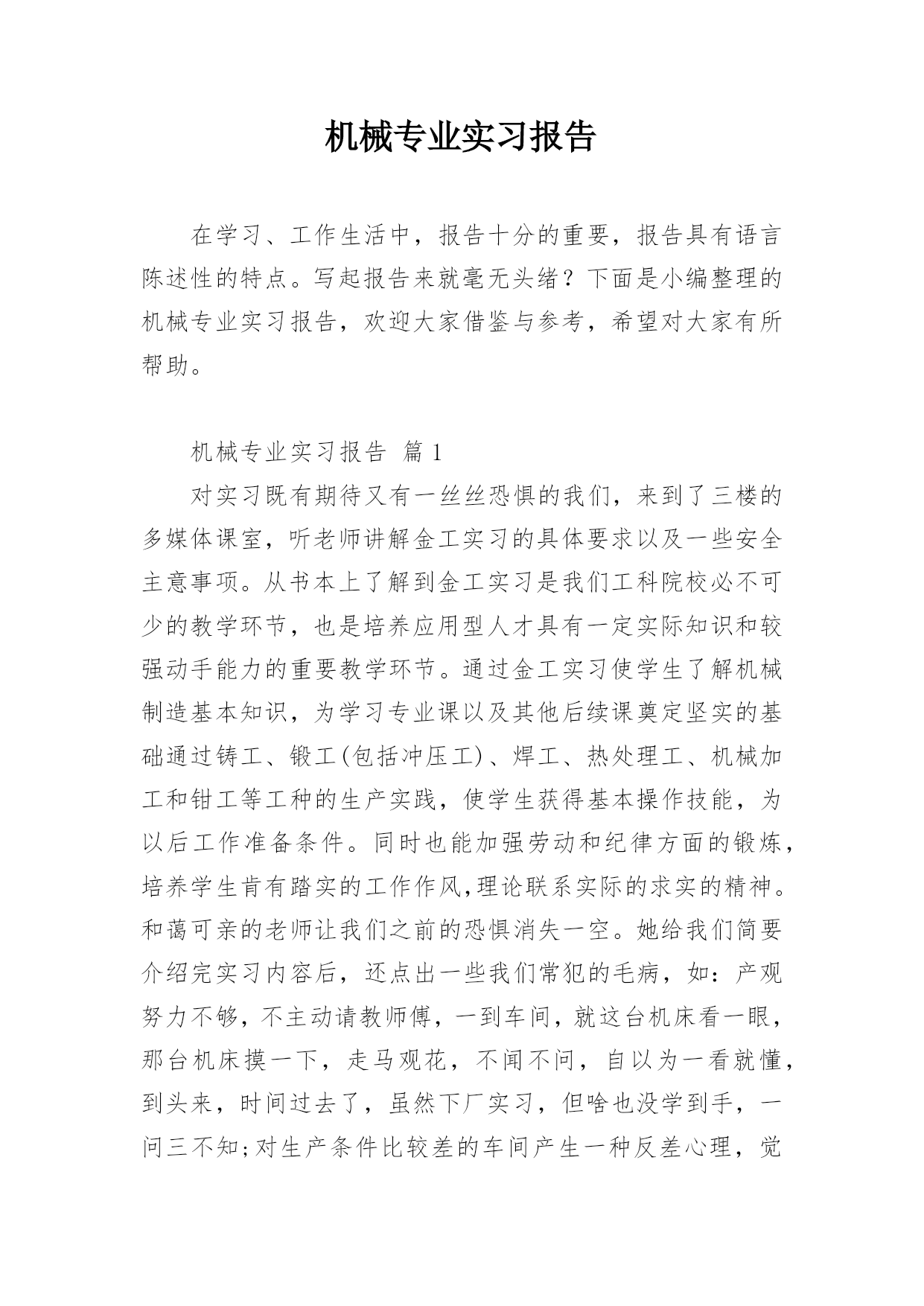 机械专业实习报告

在学习、工作生活中，报告十分的重要，报告具有语言陈述性的特点。写起报告来就毫无头绪？下面是小编整理的机械专业实习报告，欢迎大家借鉴与参考，希望对大家有所帮助。

机械专业实习报告 篇1

对实习既有期待又有一丝丝恐惧的我们，来到了三楼的多媒体课室，听老师讲解金工实习的具体要求以及一些安全主意事项。从书本上了解到金工实习是我们工科院校必不可少的教学环节，也是培养应用型人才具有一定实际知识和较强动手能力的重要教学环节。通过金工实习使学生了解机械制造基本知识，为学习专业课以及其他后续课奠定坚实的基础通过铸工、锻工(包括冲压工)、焊工、热处理工、机械加工和钳工等工种的生产实践，使学生获得基本操作技能，为以后工作准备条件。同时也能加强劳动和纪律方面的锻炼，培养学生肯有踏实的工作作风,理论联系实际的求实的精神。和蔼可亲的老师让我们之前的恐惧消失一空。她给我们简要介绍完实习内容后，还点出一些我们常犯的毛病，如：产观努力不够，不主动请教师傅，一到车间，就这台机床看一眼，那台机床摸一下，走马观花，不闻不问，自以为一看就懂，到头来，时间过去了，虽然下厂实习，但啥也没学到手，一问三不知;对生产条件比较差的车间产生一种反差心理，觉